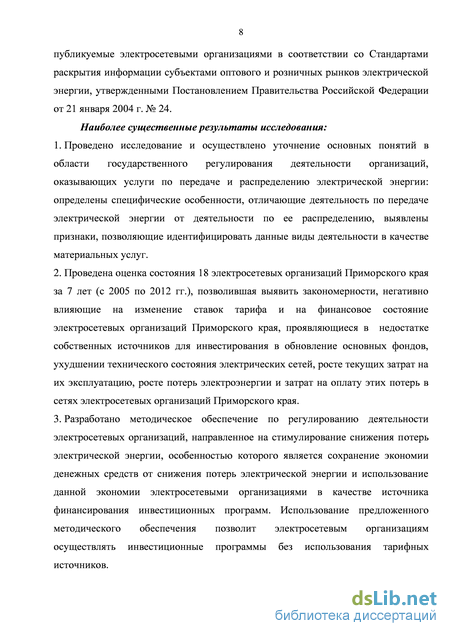 8

публикуемые электросетевыми организациями в соответствии со Стандартами раскрытия информации субъектами оптового и розничных рынков электрической энергии, утвержденными Постановлением Правительства Российской Федерации от 21 января 2004 г. № 24.

Наиболее существенные результаты исследования:

1. Проведено исследование и осуществлено уточнение основных понятий в области государственного регулирования деятельности организаций, оказывающих услуги по передаче и распределению электрической энергии: определены специфические особенности, отличающие деятельность по передаче электрической энергии от деятельности по ее распределению, выявлены признаки, позволяющие идентифицировать данные виды деятельности в качестве материальных услуг.

2. Проведена оценка состояния 18 электросетевых организаций Приморского края за 7 лет (с 2005 по 2012 гг.), позволившая выявить закономерности, негативно влияющие на изменение ставок тарифа и на финансовое состояние электросетевых организаций Приморского края, проявляющиеся в недостатке собственных источников для инвестирования в обновление основных фондов, ухудшении технического состояния электрических сетей, росте текущих затрат на их эксплуатацию, росте потерь электроэнергии и затрат на оплату этих потерь в сетях электросетевых организаций Приморского края.

3. Разработано методическое обеспечение по регулированию деятельности электросетевых организаций, направленное на стимулирование снижения потерь электрической энергии, особенностью которого является сохранение экономии денежных средств от снижения потерь электрической энергии и использование данной экономии электросетевыми организациями в качестве источника финансирования инвестиционных программ. Использование предложенного методического обеспечения позволит электросетевым организациям осуществлять инвестиционные программы без использования тарифных источников.

dsLib.net
библиотека диссертаций